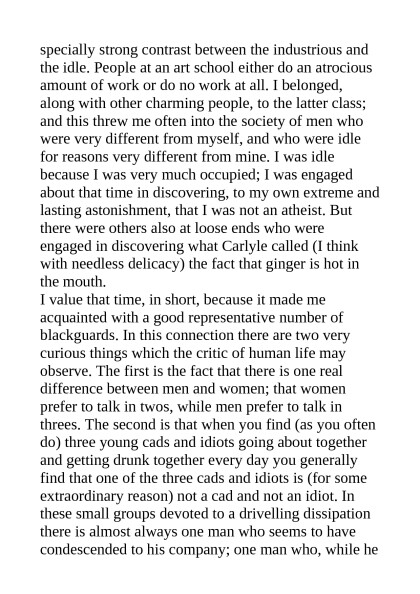 specially strong contrast between the industrious and the idle. People at an art school either do an atrocious amount of work or do no work at all. I belonged, along with other charming people, to the latter class; and this threw me often into the society of men who were very different from myself, and who were idle for reasons very different from mine. I was idle because I was very much occupied; I was engaged about that time in discovering, to my own extreme and lasting astonishment, that I was not an atheist. But there were others also at loose ends who were engaged in discovering what Carlyle called (I think with needless delicacy) the fact that ginger is hot in the mouth.
I value that time, in short, because it made me acquainted with a good representative number of blackguards. In this connection there are two very curious things which the critic of human life may observe. The first is the fact that there is one real difference between men and women; that women prefer to talk in twos, while men prefer to talk in threes. The second is that when you find (as you often do) three young cads and idiots going about together and getting drunk together every day you generally find that one of the three cads and idiots is (for some extraordinary reason) not a cad and not an idiot. In these small groups devoted to a drivelling dissipation there is almost always one man who seems to have condescended to his company; one man who, while he